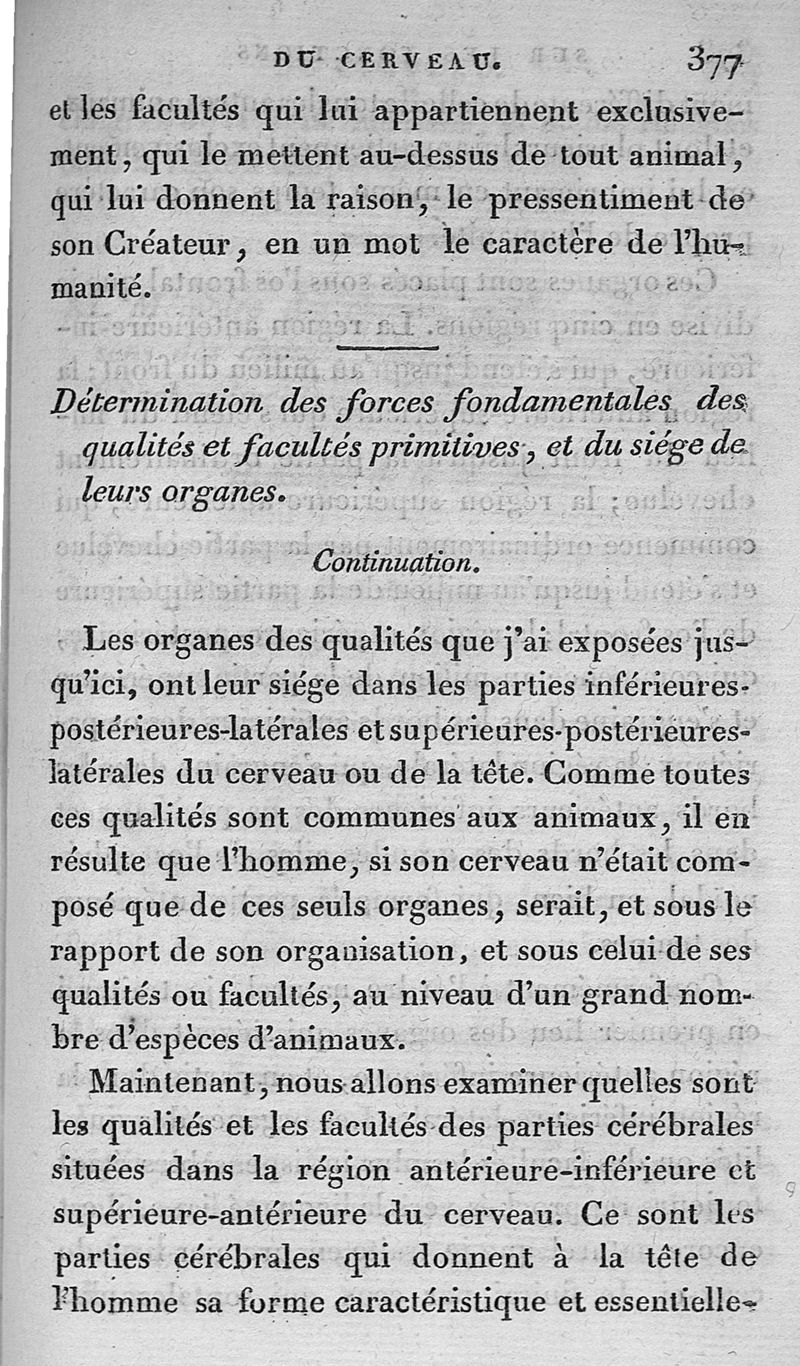 DU CERVEAU. 377

et les facultés qui lui appartiennent exclusivement, qui le mettent au-dessus de tout animal, qui lui donnent la raison, le pressentiment de son Créateur, en un mot le caractère de l'humanité.

Détermination des forces fondamentales des qualités et facultés primitives, et du siége de leurs organes.

Continuation.

Les organes des qualités que j'ai exposées jusqu'ici, ont leur siége dans les parties inférieures-postérieures-latérales et supérieures-postérieures-latérales du cerveau ou de la tête. Comme toutes ces qualités sont communes aux animaux, il en résulte que l'homme, si son cerveau n'était composé que de ces seuls organes, serait, et sous le rapport de son organisation, et sous celui de ses qualités ou facultés, au niveau d'un grand nombre d'espèces d'animaux.

Maintenant, nous allons examiner quelles sont les qualités et les facultés des parties cérébrales situées dans la région antérieure-inférieure et supérieure-antérieure du cerveau. Ce sont les parties cérébrales qui donnent à la tête de l'homme sa forme caractéristique et essentielle-